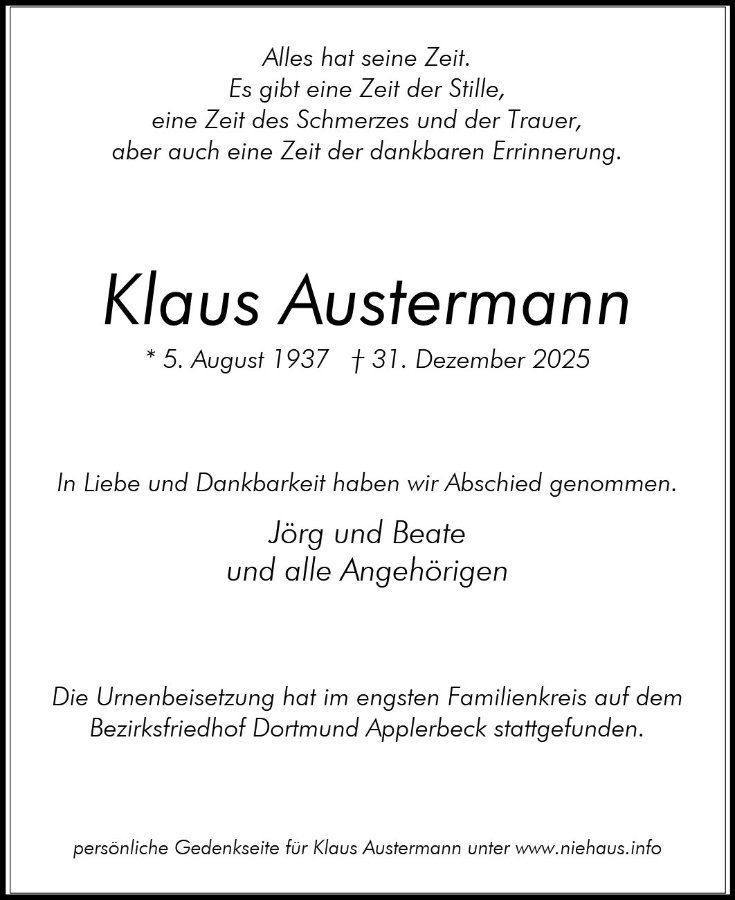 Alles hat seine Zeit.
Es gibt eine Zeit der Stille,
eine Zeit des Schmerzes und der Trauer,
aber auch eine Zeit der dankbaren Errinnerung.

Klaus Austermann

* 5. August 1937 † 31. Dezember 2025

In Liebe und Dankbarkeit haben wir Abschied genommen.

Jörg und Beate
und alle Angehörigen

Die Urnenbeisetzung hat im engsten Familienkreis auf dem Bezirksfriedhof Dortmund Applerbeck stattgefunden.

persönliche Gedenkseite für Klaus Austermann unter www.niehaus.info